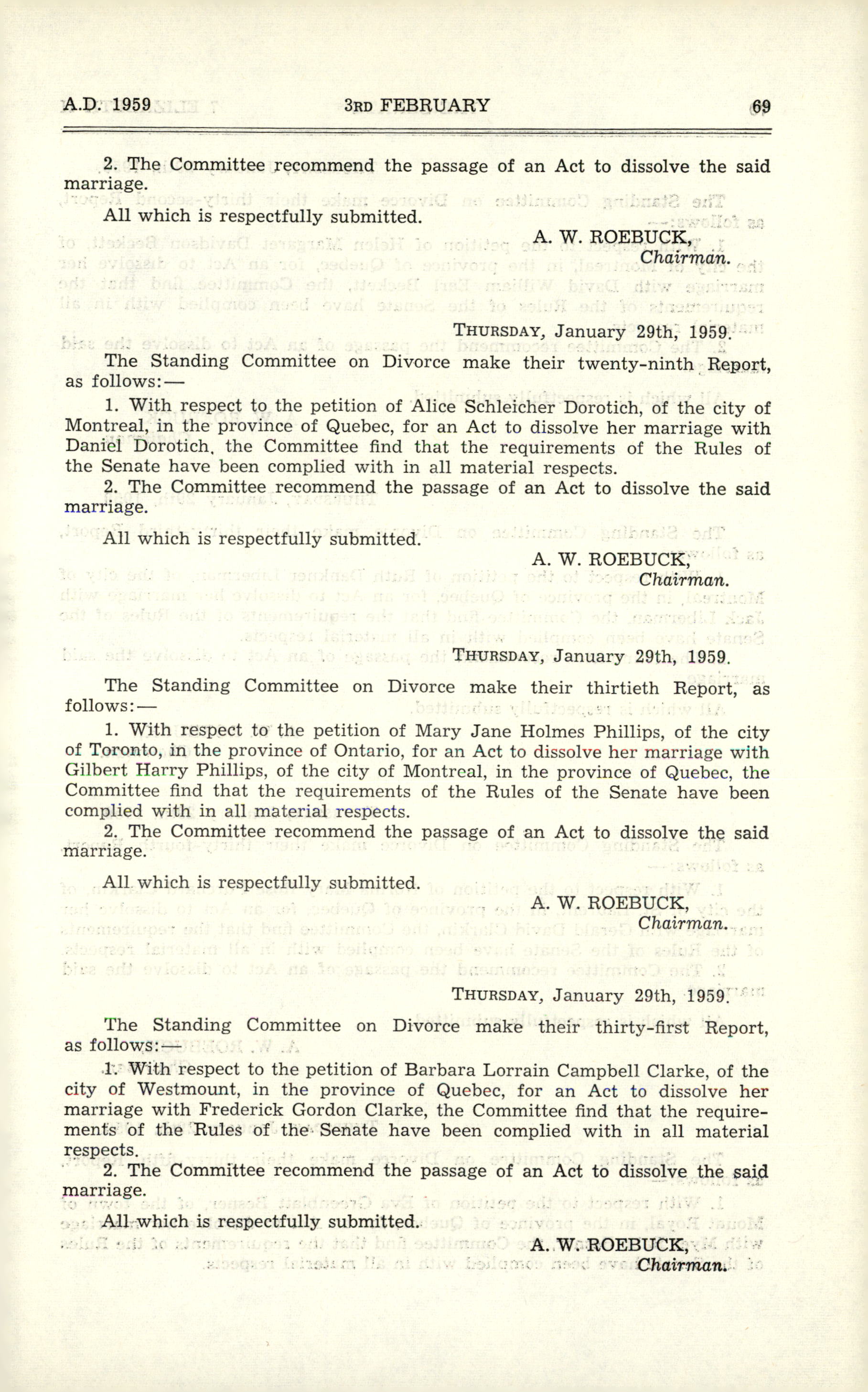 A.D. 1959 3RD FEBRUARY 69

2. The Committee recommend the passage of an Act to dissolve the said marriage.

All which is respectfully submitted.

A. W. ROEBUCK,
Chairman.

THURSDAY, January 29th, 1959.

The Standing Committee on Divorce make their twenty-ninth Report, as follows:—

1. With respect to the petition of Alice Schleicher Dorotich, of the city of Montreal, in the province of Quebec, for an Act to dissolve her marriage with Daniel Dorotich, the Committee find that the requirements of the Rules of the Senate have been complied with in all material respects.

2. The Committee recommend the passage of an Act to dissolve the said marriage.

All which is respectfully submitted.

A. W. ROEBUCK,
Chairman.

THURSDAY, January 29th, 1959.

The Standing Committee on Divorce make their thirtieth Report, as follows:—

1. With respect to the petition of Mary Jane Holmes Phillips, of the city of Toronto, in the province of Ontario, for an Act to dissolve her marriage with Gilbert Harry Phillips, of the city of Montreal, in the province of Quebec, the Committee find that the requirements of the Rules of the Senate have been complied with in all material respects.

2. The Committee recommend the passage of an Act to dissolve the said marriage.

All which is respectfully submitted.

A. W. ROEBUCK,
Chairman.

THURSDAY, January 29th, 1959.

The Standing Committee on Divorce make their thirty-first Report, as follows:—

1. With respect to the petition of Barbara Lorrain Campbell Clarke, of the city of Westmount, in the province of Quebec, for an Act to dissolve her marriage with Frederick Gordon Clarke, the Committee find that the requirements of the Rules of the Senate have been complied with in all material respects.

2. The Committee recommend the passage of an Act to dissolve the said marriage.

All which is respectfully submitted.

A. W. ROEBUCK,
Chairman.